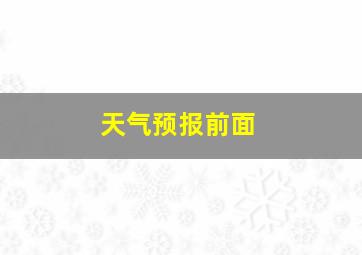 天气预报前面